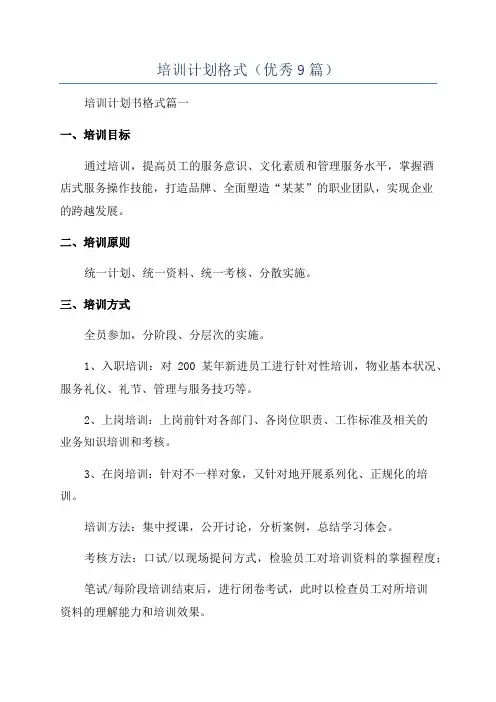 培训计划格式（优秀9篇）

培训计划书格式篇一

一、培训目标

通过培训，提高员工的服务意识、文化素质和管理服务水平，掌握酒店式服务操作技能，打造品牌、全面塑造“某某”的职业团队，实现企业的跨越发展。

二、培训原则

统一计划、统一资料、统一考核、分散实施。

三、培训方式

全员参加，分阶段、分层次的实施。

1、入职培训：对 200 某年新进员工进行针对性培训，物业基本状况、服务礼仪、礼节、管理与服务技巧等。

2、上岗培训：上岗前针对各部门、各岗位职责、工作标准及相关的业务知识培训和考核。

3、在岗培训：针对不一样对象，又针对地开展系列化、正规化的培训。

培训方法：集中授课，公开讨论，分析案例，总结学习体会。

考核方法：口试/以现场提问方式，检验员工对培训资料的掌握程度；

笔试/每阶段培训结束后，进行闭卷考试，此时以检查员工对所培训资料的理解能力和培训效果。